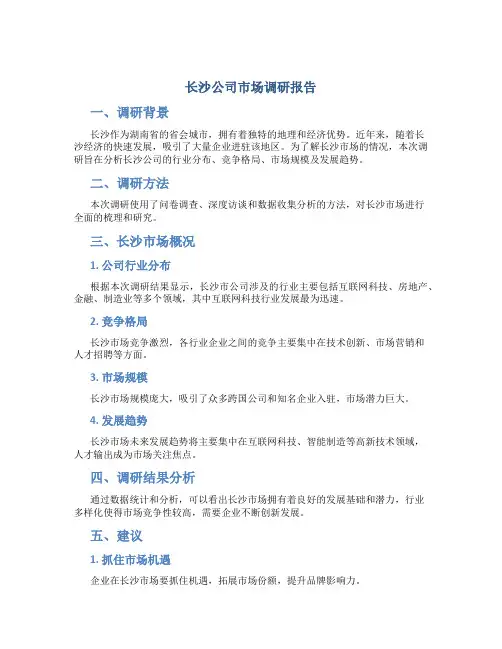 长沙公司市场调研报告

一、调研背景

长沙作为湖南省的省会城市，拥有着独特的地理和经济优势。近年来，随着长沙经济的快速发展，吸引了大量企业进驻该地区。为了解长沙市场的情况，本次调研旨在分析长沙公司的行业分布、竞争格局、市场规模及发展趋势。

二、调研方法

本次调研使用了问卷调查、深度访谈和数据收集分析的方法，对长沙市场进行全面的梳理和研究。

三、长沙市场概况

1. 公司行业分布

根据本次调研结果显示，长沙市公司涉及的行业主要包括互联网科技、房地产、金融、制造业等多个领域，其中互联网科技行业发展最为迅速。

2. 竞争格局

长沙市场竞争激烈，各行业企业之间的竞争主要集中在技术创新、市场营销和人才招聘等方面。

3. 市场规模

长沙市场规模庞大，吸引了众多跨国公司和知名企业入驻，市场潜力巨大。

4. 发展趋势

长沙市场未来发展趋势将主要集中在互联网科技、智能制造等高新技术领域，人才输出成为市场关注焦点。

四、调研结果分析

通过数据统计和分析，可以看出长沙市场拥有着良好的发展基础和潜力，行业多样化使得市场竞争性较高，需要企业不断创新发展。

五、建议

1. 抓住市场机遇

企业在长沙市场要抓住机遇，拓展市场份额，提升品牌影响力。